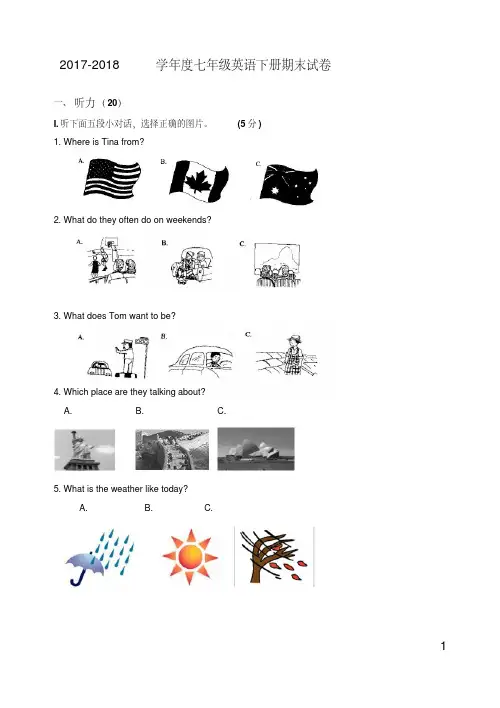 2017-2018 学年度七年级英语下册期末试卷

一、听力（20）

I. 听下面五段小对话，选择正确的图片。 (5 分)

1. Where is Tina from?

A. B. C.

2. What do they often do on weekends?

A. B. C.

3. What does Tom want to be?

A. B. C.

4. Which place are they talking about?

A. B. C.

5. What is the weather like today?

A. B. C.

1